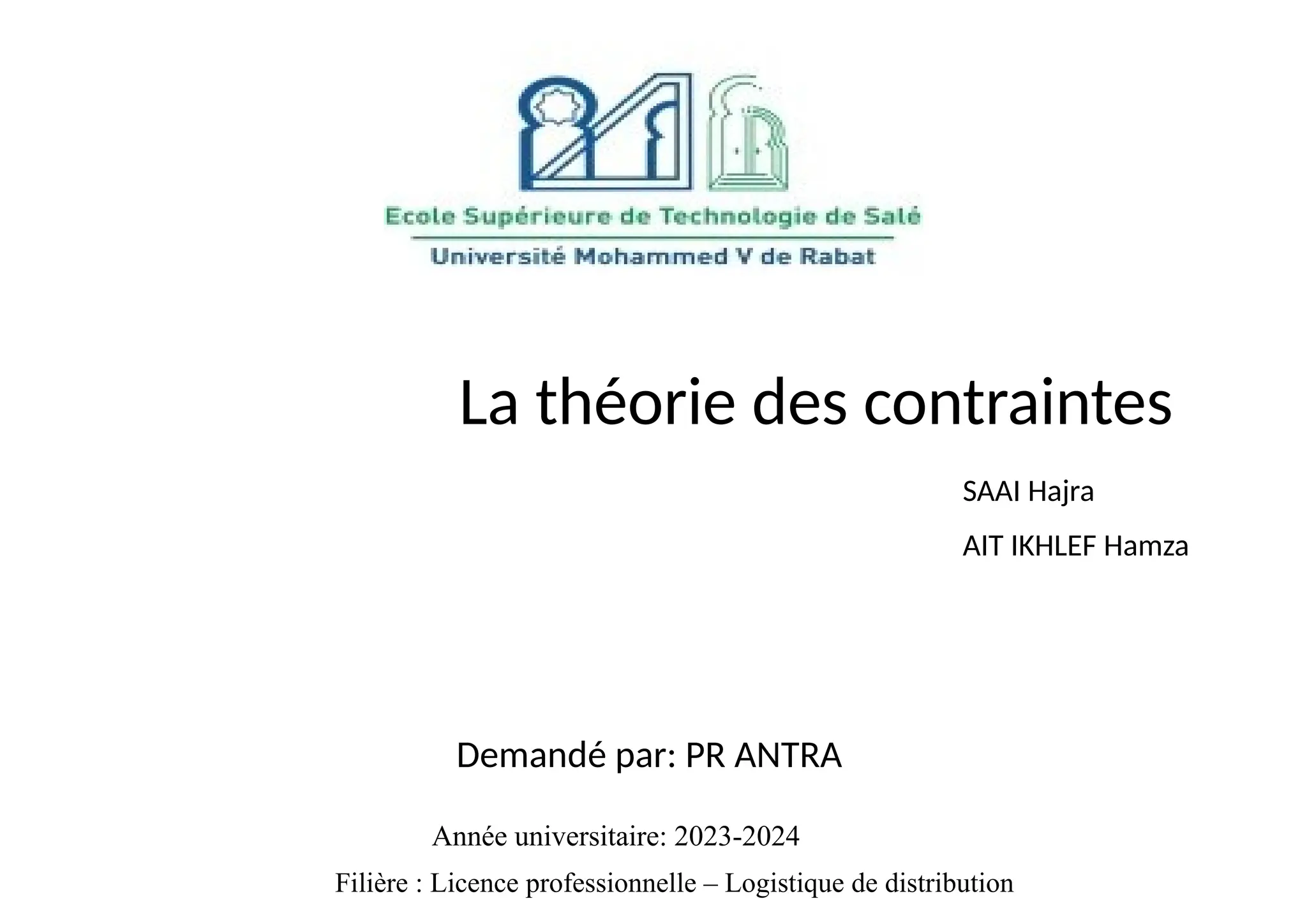 Ecole Supérieure de Technologie de Salé
Université Mohammed V de Rabat

La théorie des contraintes

SAAI Hajra

AIT IKHLEF Hamza

Demandé par: PR ANTRA

Année universitaire: 2023-2024

Filière : Licence professionnelle – Logistique de distribution